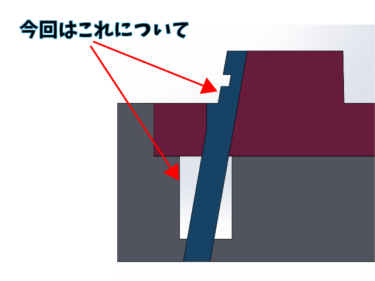 今回はこれについて